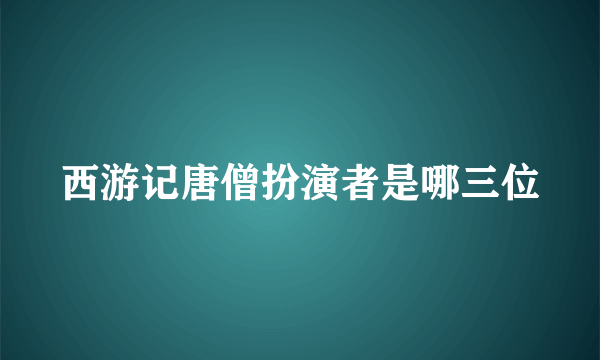 西游记唐僧扮演者是哪三位